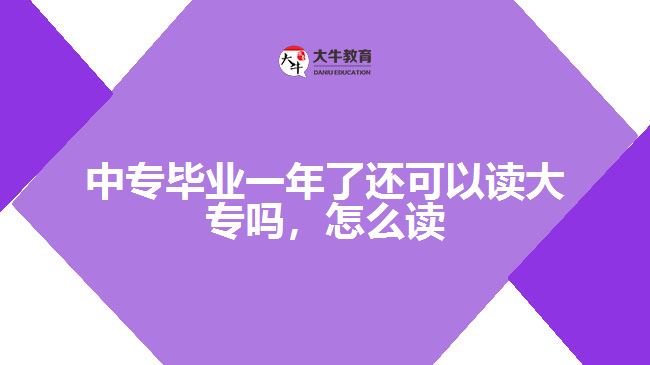 大牛
大牛教育
DANIU EDUCATION

中专毕业一年了还可以读大专吗，怎么读